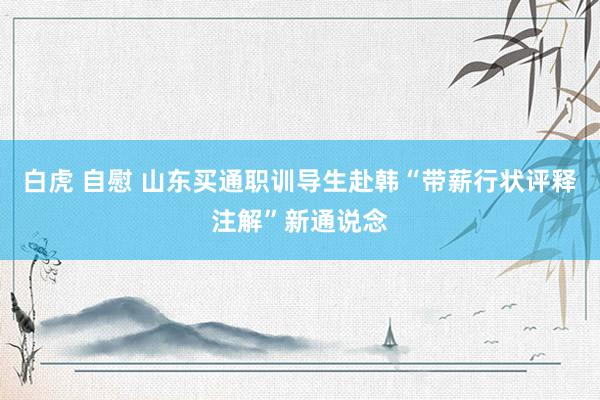 白虎 自慰 山东买通职训导生赴韩“带薪行状评释注解”新通说念